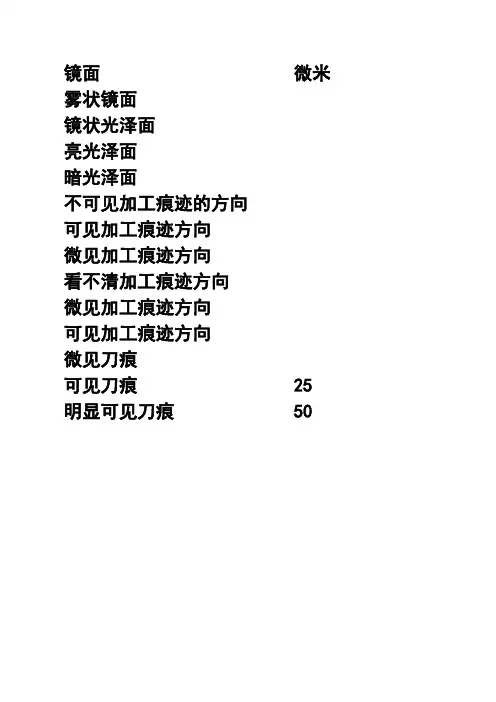 | 镜面 | 微米 |
|---|---|
| 雾状镜面 | |
| 镜状光泽面 | |
| 亮光泽面 | |
| 暗光泽面 | |
| 不可见加工痕迹的方向 | |
| 可见加工痕迹方向 | |
| 微见加工痕迹方向 | |
| 看不清加工痕迹方向 | |
| 微见加工痕迹方向 | |
| 可见加工痕迹方向 | |
| 微见刀痕 | |
| 可见刀痕 | 25 |
| 明显可见刀痕 | 50 |